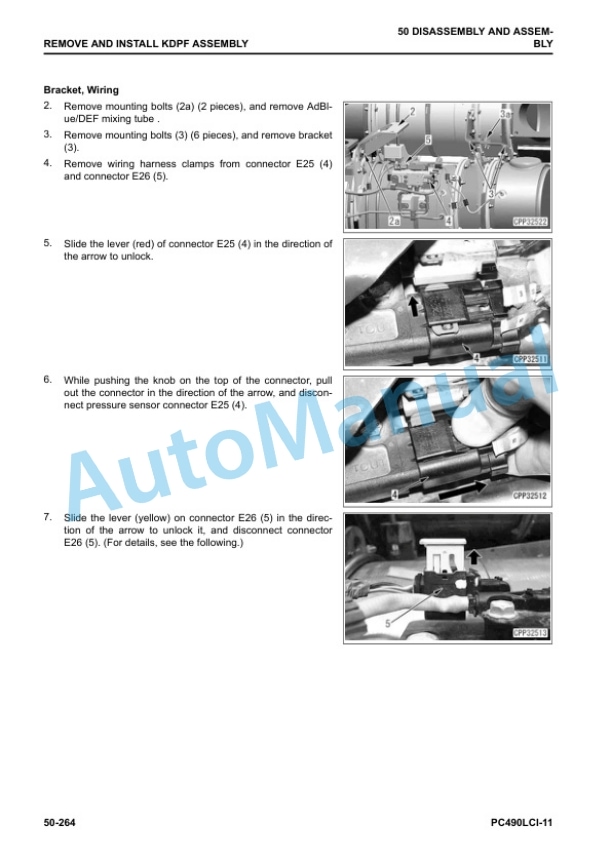 REMOVE AND INSTALL KDPF ASSEMBLY

50 DISASSEMBLY AND ASSEMBLY

Bracket, Wiring

2. Remove mounting bolts (2a) (2 pieces), and remove AdBlue/DEF mixing tube .

3. Remove mounting bolts (3) (6 pieces), and remove bracket (3).

4. Remove wiring harness clamps from connector E25 (4) and connector E26 (5).

2
3a
5
3
2a
4
CPP32522

5. Slide the lever (red) of connector E25 (4) in the direction of the arrow to unlock.

4
CPP32511

6. While pushing the knob on the top of the connector, pull out the connector in the direction of the arrow, and disconnect pressure sensor connector E25 (4).

4
CPP32512

7. Slide the lever (yellow) on connector E26 (5) in the direction of the arrow to unlock it, and disconnect connector E26 (5). (For details, see the following.)

5
CPP32513

AutoManual

50-264

PC490LCI-11